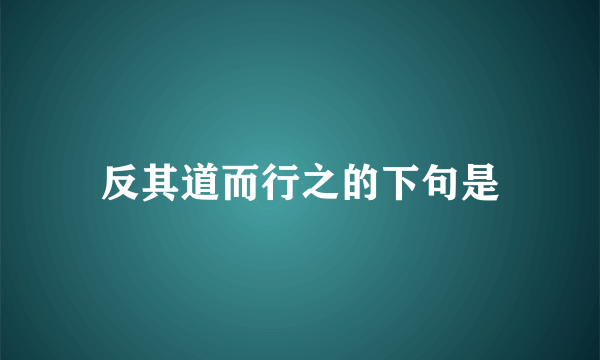 反其道而行之的下句是